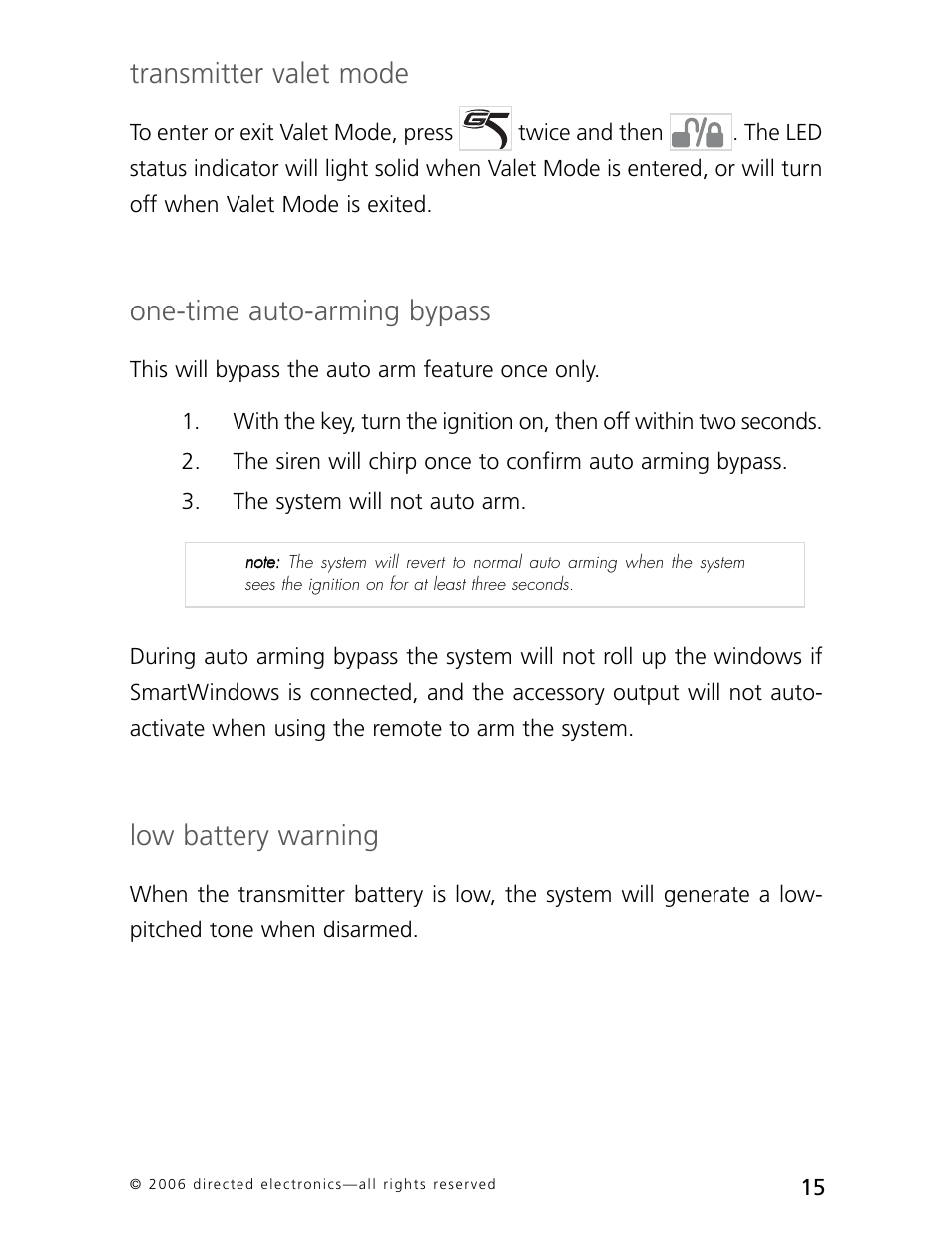 transmitter valet mode

To enter or exit Valet Mode, press twice and then . The LED status indicator will light solid when Valet Mode is entered, or will turn off when Valet Mode is exited.

one-time auto-arming bypass

This will bypass the auto arm feature once only.

1. With the key, turn the ignition on, then off within two seconds.

2. The siren will chirp once to confirm auto arming bypass.

3. The system will not auto arm.

note: The system will revert to normal auto arming when the system sees the ignition on for at least three seconds.

During auto arming bypass the system will not roll up the windows if SmartWindows is connected, and the accessory output will not auto-activate when using the remote to arm the system.

low battery warning

When the transmitter battery is low, the system will generate a low-pitched tone when disarmed.

© 2006 directed electronics—all rights reserved

15